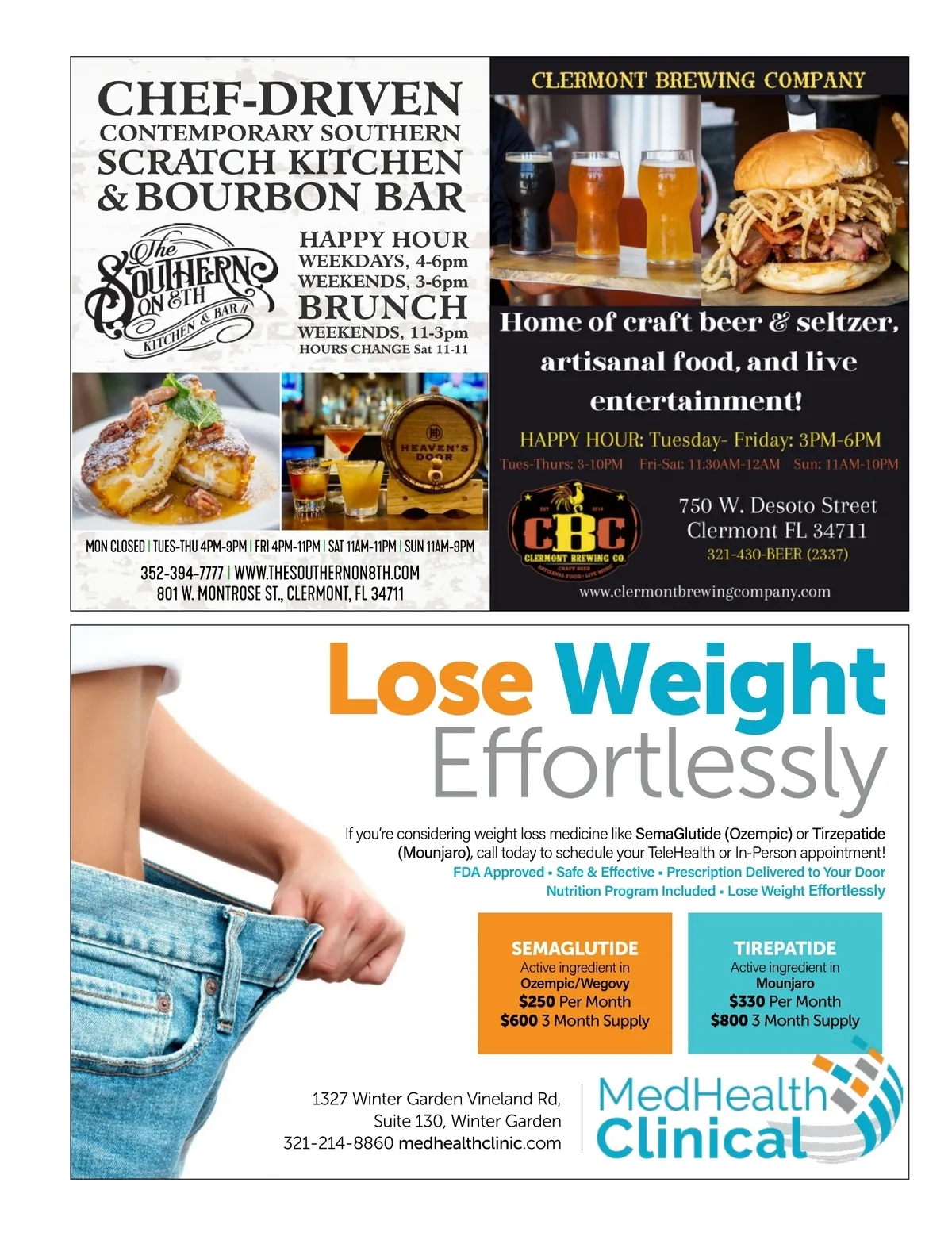 CHEF-DRIVEN
CONTEMPORARY SOUTHERN
SCRATCH KITCHEN
& BOURBON BAR

The
SOUTHERN
ON 8TH
KITCHEN & BAR

HAPPY HOUR
WEEKDAYS, 4-6pm
WEEKENDS, 3-6pm
BRUNCH
WEEKENDS, 11-3pm
HOURS CHANGE Sat 11-11

HEAVEN'S DOOR

MON CLOSED | TUES-THU 4PM-9PM | FRI 4PM-11PM | SAT 11AM-11PM | SUN 11AM-9PM
352-394-7777 | WWW.THESOUTHERNON8TH.COM
801 W. MONTROSE ST., CLERMONT, FL 34711

CLERMONT BREWING COMPANY

Home of craft beer & seltzer, artisanal food, and live entertainment!

HAPPY HOUR: Tuesday- Friday: 3PM-6PM
Tues-Thurs: 3-10PM Fri-Sat: 11:30AM-12AM Sun: 11AM-10PM

CBC
CLERMONT BREWING CO.

750 W. Desoto Street
Clermont FL 34711
321-430-BEER (2337)
www.clermontbrewingcompany.com

Lose Weight
Effortlessly

If you're considering weight loss medicine like SemaGlutide (Ozempic) or Tirzepatide (Mounjaro), call today to schedule your TeleHealth or In-Person appointment!
FDA Approved • Safe & Effective • Prescription Delivered to Your Door
Nutrition Program Included • Lose Weight Effortlessly

SEMAGLUTIDE
Active ingredient in
Ozempic/Wegovy
$250 Per Month
$600 3 Month Supply

TIREPATIDE
Active ingredient in
Mounjaro
$330 Per Month
$800 3 Month Supply

1327 Winter Garden Vineland Rd,
Suite 130, Winter Garden
321-214-8860 medhealthclinic.com

MedHealth
Clinical